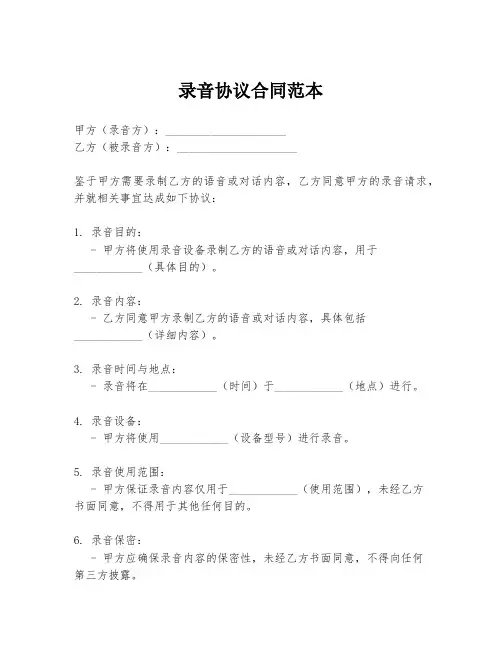 录音协议合同范本

甲方（录音方）：____________________
乙方（被录音方）：____________________

鉴于甲方需要录制乙方的语音或对话内容，乙方同意甲方的录音请求，并就相关事宜达成如下协议：

1. 录音目的：
- 甲方将使用录音设备录制乙方的语音或对话内容，用于____________（具体目的）。

2. 录音内容：
- 乙方同意甲方录制乙方的语音或对话内容，具体包括____________（详细内容）。

3. 录音时间与地点：
- 录音将在____________（时间）于____________（地点）进行。

4. 录音设备：
- 甲方将使用____________（设备型号）进行录音。

5. 录音使用范围：
- 甲方保证录音内容仅用于____________（使用范围），未经乙方书面同意，不得用于其他任何目的。

6. 录音保密：
- 甲方应确保录音内容的保密性，未经乙方书面同意，不得向任何第三方披露。